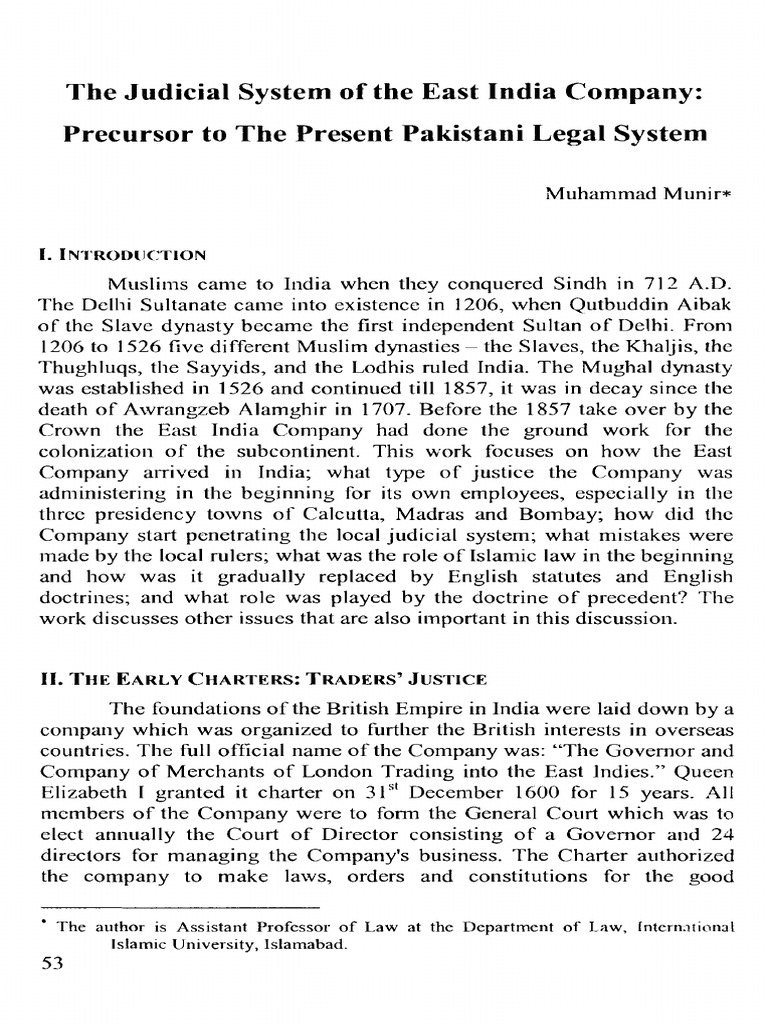 The Judicial System of the East India Company: Precursor to The Present Pakistani Legal System

Muhammad Munir*

I. INTRODUCTION

Muslims came to India when they conquered Sindh in 712 A.D. The Delhi Sultanate came into existence in 1206, when Qutbuddin Aibak of the Slave dynasty became the first independent Sultan of Delhi. From 1206 to 1526 five different Muslim dynasties – the Slaves, the Khaljis, the Thughluqs, the Sayyids, and the Lodhis ruled India. The Mughal dynasty was established in 1526 and continued till 1857, it was in decay since the death of Awrangzeb Alamghir in 1707. Before the 1857 take over by the Crown the East India Company had done the ground work for the colonization of the subcontinent. This work focuses on how the East Company arrived in India; what type of justice the Company was administering in the beginning for its own employees, especially in the three presidency towns of Calcutta, Madras and Bombay; how did the Company start penetrating the local judicial system; what mistakes were made by the local rulers; what was the role of Islamic law in the beginning and how was it gradually replaced by English statutes and English doctrines; and what role was played by the doctrine of precedent? The work discusses other issues that are also important in this discussion.

II. THE EARLY CHARTERS: TRADERS' JUSTICE

The foundations of the British Empire in India were laid down by a company which was organized to further the British interests in overseas countries. The full official name of the Company was: "The Governor and Company of Merchants of London Trading into the East Indies." Queen Elizabeth I granted it charter on $31^{st}$ December 1600 for 15 years. All members of the Company were to form the General Court which was to elect annually the Court of Director consisting of a Governor and 24 directors for managing the Company's business. The Charter authorized the company to make laws, orders and constitutions for the good

* The author is Assistant Professor of Law at the Department of Law, International Islamic University, Islamabad.

53